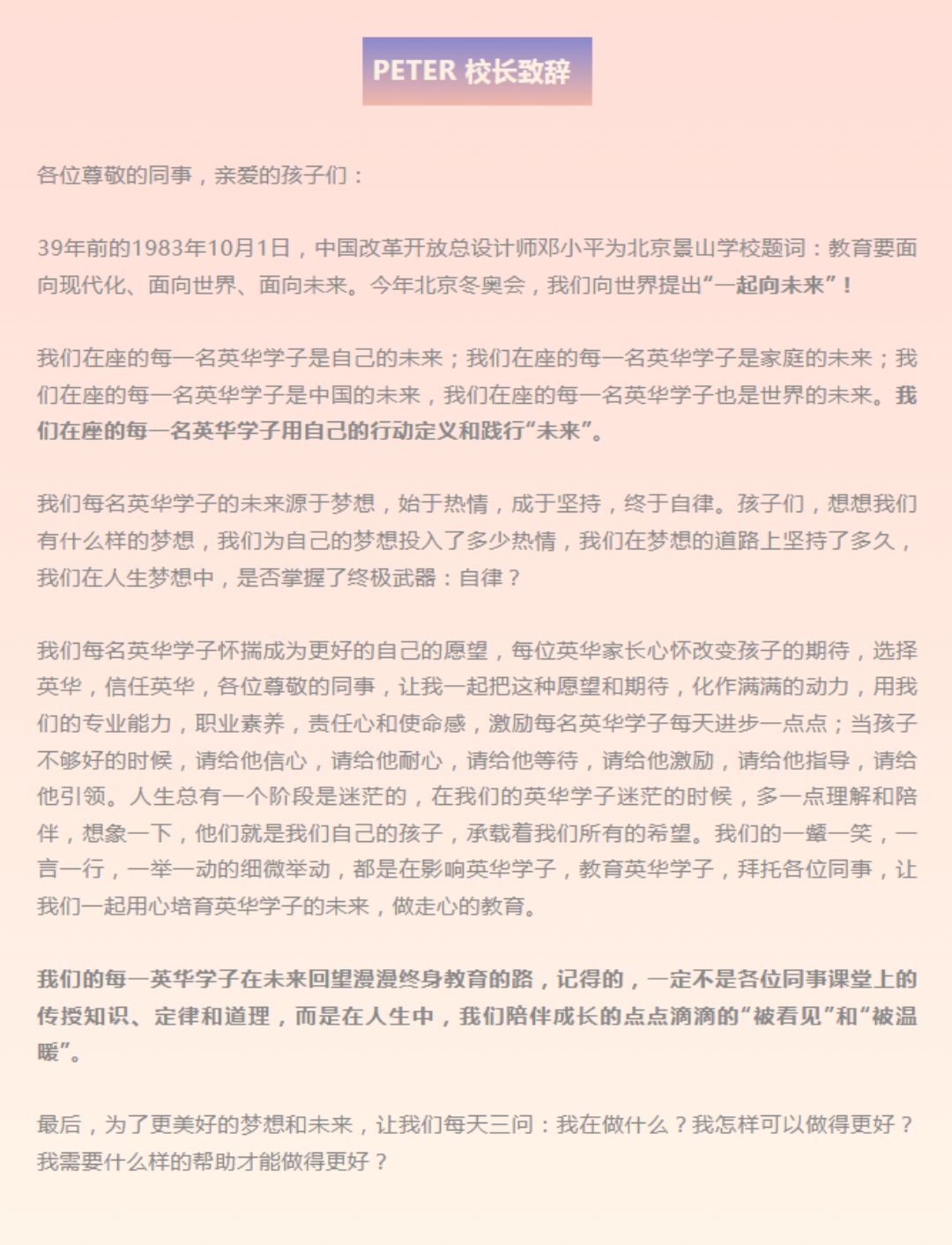 PETER 校长致辞

各位尊敬的同事，亲爱的孩子们：

39年前的1983年10月1日，中国改革开放总设计师邓小平为北京景山学校题词：教育要面向现代化、面向世界、面向未来。今年北京冬奥会，我们向世界提出“一起向未来”！

我们在座的每一名英华学子是自己的未来；我们在座的每一名英华学子是家庭的未来；我们在座的每一名英华学子是中国的未来，我们在座的每一名英华学子也是世界的未来。我们在座的每一名英华学子用自己的行动定义和践行“未来”。

我们每名英华学子的未来源于梦想，始于热情，成于坚持，终于自律。孩子们，想想我们有什么样的梦想，我们为自己的梦想投入了多少热情，我们在梦想的道路上坚持了多久，我们在人生梦想中，是否掌握了终极武器：自律？

我们每名英华学子怀揣成为更好的自己的愿望，每位英华家长心怀改变孩子的期待，选择英华，信任英华，各位尊敬的同事，让我一起把这种愿望和期待，化作满满的动力，用我们的专业能力，职业素养，责任心和使命感，激励每名英华学子每天进步一点点；当孩子不够好的时候，请给他信心，请给他耐心，请给他等待，请给他激励，请给他指导，请给他引领。人生总有一个阶段是迷茫的，在我们的英华学子迷茫的时候，多一点理解和陪伴，想象一下，他们就是我们自己的孩子，承载着我们所有的希望。我们的一颦一笑，一言一行，一举一动的细微举动，都是在影响英华学子，教育英华学子，拜托各位同事，让我们一起用心培育英华学子的未来，做走心的教育。

我们的每一英华学子在未来回望漫漫终身教育的路，记得的，一定不是各位同事课堂上的传授知识、定律和道理，而是在人生中，我们陪伴成长的点点滴滴的“被看见”和“被温暖”。

最后，为了更美好的梦想和未来，让我们每天三问：我在做什么？我怎样可以做得更好？我需要什么样的帮助才能做得更好？